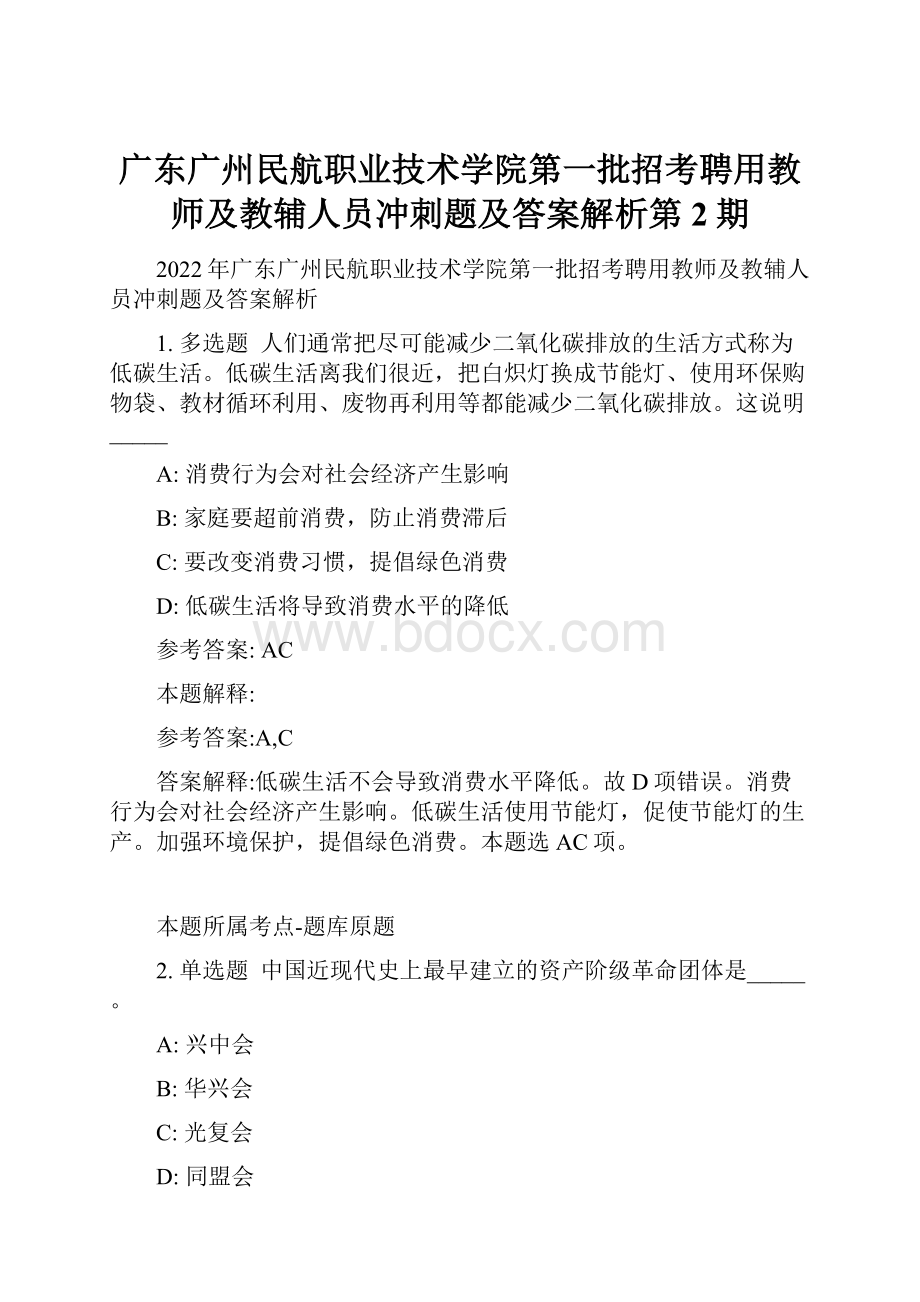 广东广州民航职业技术学院第一批招考聘用教师及教辅人员冲刺题及答案解析第 2 期

2022 年广东广州民航职业技术学院第一批招考聘用教师及教辅人员冲刺题及答案解析

1. 多选题 人们通常把尽可能减少二氧化碳排放的生活方式称为低碳生活。低碳生活离我们很近，把白炽灯换成节能灯、使用环保购物袋、教材循环利用、废物再利用等都能减少二氧化碳排放。这说明_____

A: 消费行为会对社会经济产生影响

B: 家庭要超前消费，防止消费滞后

C: 要改变消费习惯，提倡绿色消费

D: 低碳生活将导致消费水平的降低

www.bdocx.com

参考答案: AC

本题解释:

参考答案:A,C

答案解释:低碳生活不会导致消费水平降低。故 D 项错误。消费行为会对社会经济产生影响。低碳生活使用节能灯，促使节能灯的生产。加强环境保护，提倡绿色消费。本题选 AC 项。

本题所属考点-题库原题

2. 单选题 中国近现代史上最早建立的资产阶级革命团体是_____。

A: 兴中会

B: 华兴会

C: 光复会

D: 同盟会